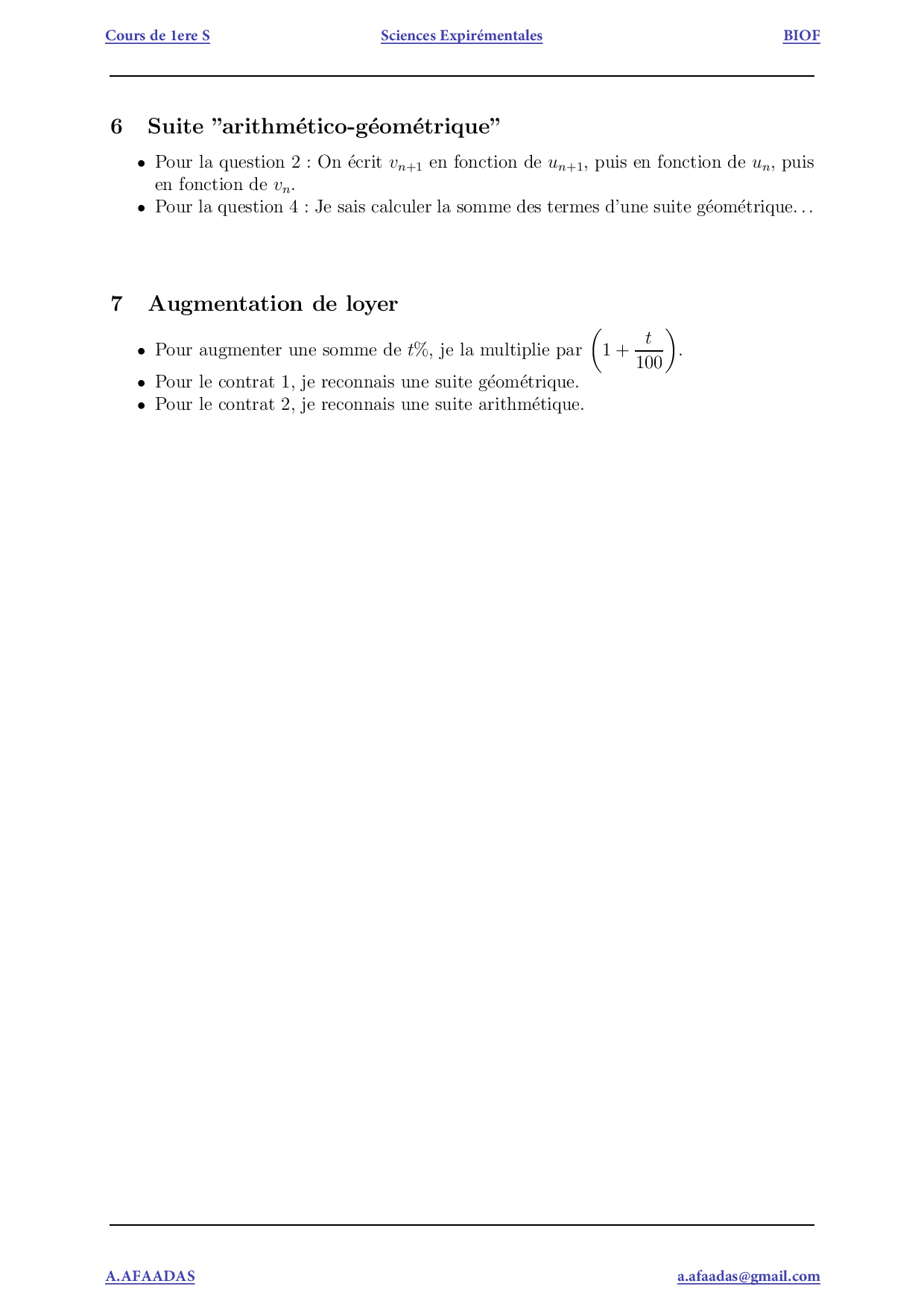 Cours de 1ere S	Sciences Expirémentales	BIOF

6 Suite "arithmético-géométrique"

• Pour la question 2 : On écrit $v_{n+1}$ en fonction de $u_{n+1}$, puis en fonction de $u_n$, puis en fonction de $v_n$.
• Pour la question 4 : Je sais calculer la somme des termes d'une suite géométrique...

7 Augmentation de loyer

• Pour augmenter une somme de $t\%$, je la multiplie par $\left(1+\frac{t}{100}\right)$.
• Pour le contrat 1, je reconnais une suite géométrique.
• Pour le contrat 2, je reconnais une suite arithmétique.

A.AFAADAS	a.afaadas@gmail.com